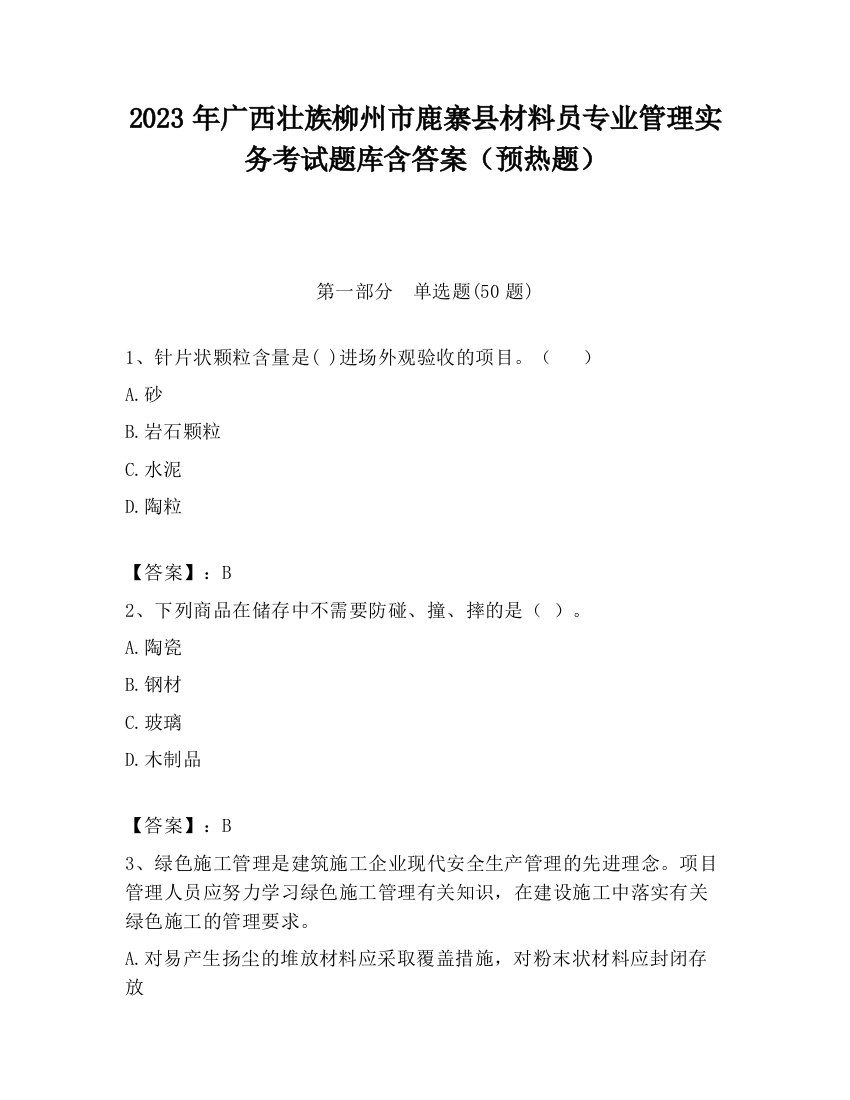 2023 年广西壮族柳州市鹿寨县材料员专业管理实务考试题库含答案（预热题）

第一部分　单选题(50 题)

1、针片状颗粒含量是( )进场外观验收的项目。（　　）

A.砂

B.岩石颗粒

C.水泥

D.陶粒

【答案】：B

2、下列商品在储存中不需要防碰、撞、摔的是（　）。

A.陶瓷

B.钢材

C.玻璃

D.木制品

【答案】：B

3、绿色施工管理是建筑施工企业现代安全生产管理的先进理念。项目管理人员应努力学习绿色施工管理有关知识，在建设施工中落实有关绿色施工的管理要求。

A.对易产生扬尘的堆放材料应采取覆盖措施，对粉末状材料应封闭存放